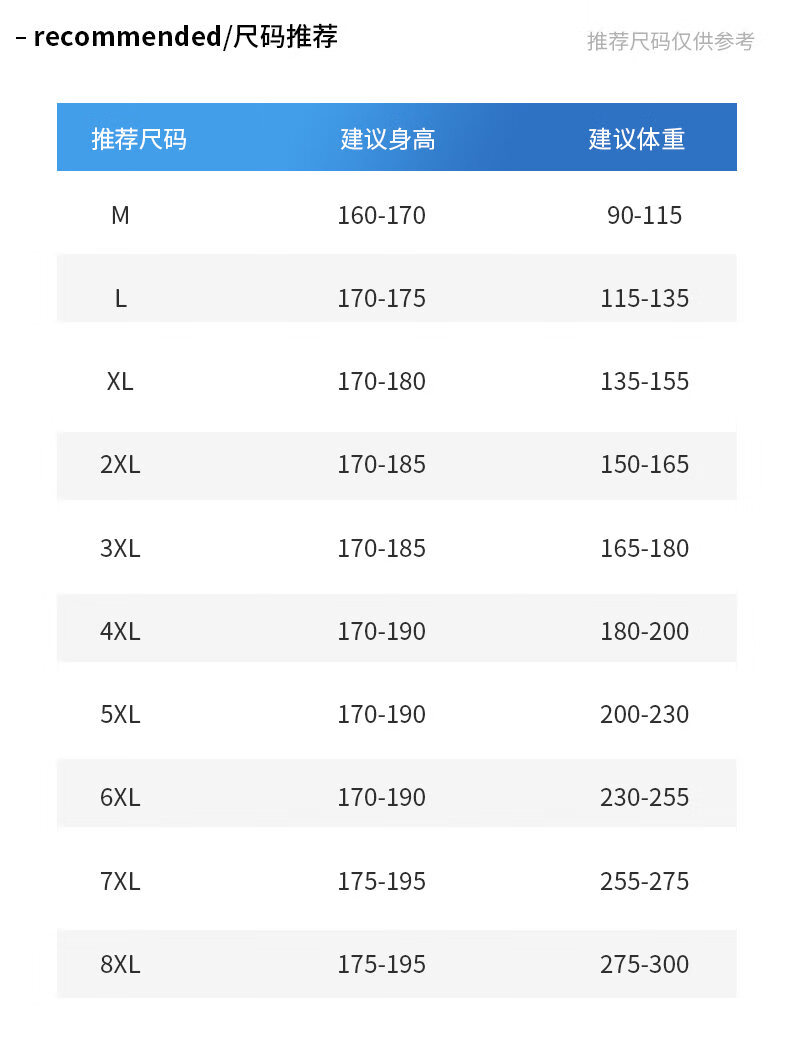 - recommended/尺码推荐

推荐尺码仅供参考

| 推荐尺码 | 建议身高 | 建议体重 |
|---|---|---|
| M | 160-170 | 90-115 |
| L | 170-175 | 115-135 |
| XL | 170-180 | 135-155 |
| 2XL | 170-185 | 150-165 |
| 3XL | 170-185 | 165-180 |
| 4XL | 170-190 | 180-200 |
| 5XL | 170-190 | 200-230 |
| 6XL | 170-190 | 230-255 |
| 7XL | 175-195 | 255-275 |
| 8XL | 175-195 | 275-300 |